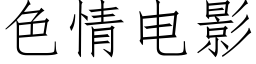 色情电影